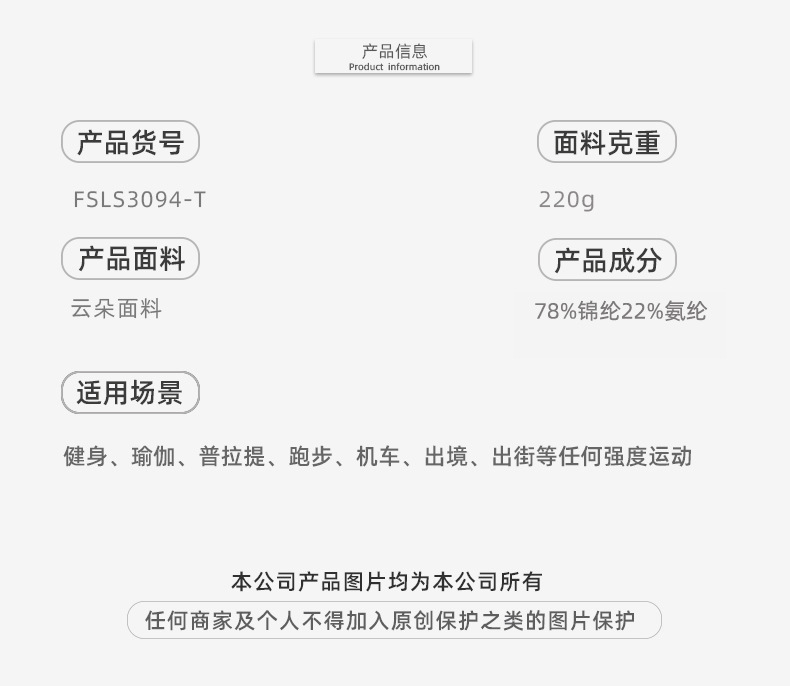 产品信息
Product information

产品货号

FSLS3094-T

产品面料

云朵面料

面料克重

220g

产品成分

78%锦纶22%氨纶

适用场景

健身、瑜伽、普拉提、跑步、机车、出境、出街等任何强度运动

本公司产品图片均为本公司所有

任何商家及个人不得加入原创保护之类的图片保护